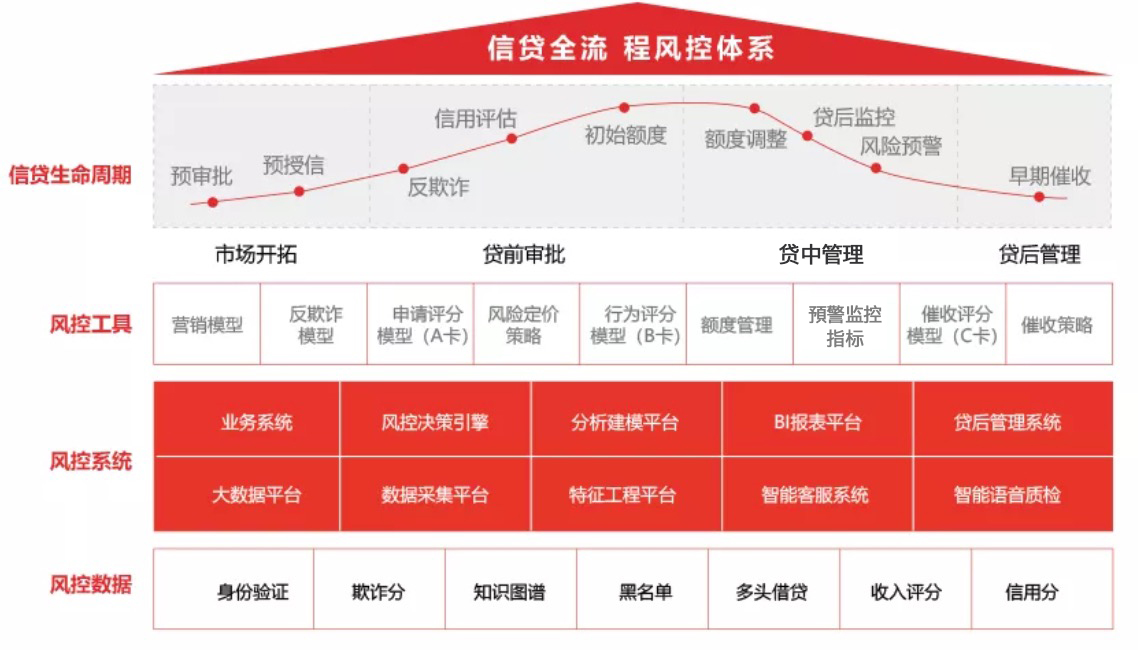 信贷全流 程风控体系

信贷生命周期

预审批 预授信 反欺诈 信用评估 初始额度 额度调整 贷后监控 风险预警 早期催收

市场开拓 贷前审批 贷中管理 贷后管理

风控工具

| 营销模型 | 反欺诈模型 | 申请评分模型（A卡） | 风险定价策略 | 行为评分模型（B卡） | 额度管理 | 预警监控指标 | 催收评分模型（C卡） | 催收策略 |
|---|---|---|---|---|---|---|---|---|

风控系统

| 业务系统 | 风控决策引擎 | 分析建模平台 | BI报表平台 | 贷后管理系统 |
|---|---|---|---|---|
| 大数据平台 | 数据采集平台 | 特征工程平台 | 智能客服系统 | 智能语音质检 |

风控数据

| 身份验证 | 欺诈分 | 知识图谱 | 黑名单 | 多头借贷 | 收入评分 | 信用分 |
|---|---|---|---|---|---|---|